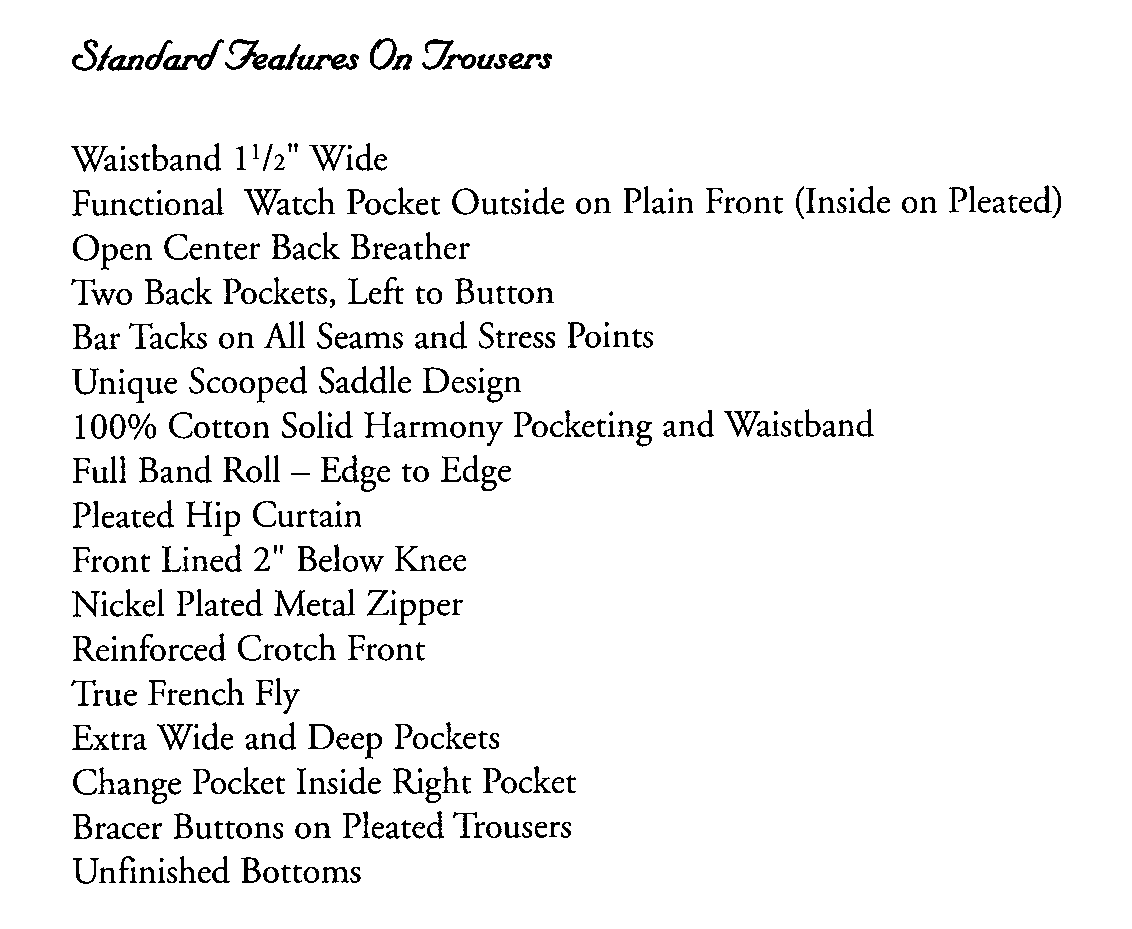 Standard Features On Trousers

Waistband $1\frac{1}{2}$" Wide
Functional Watch Pocket Outside on Plain Front (Inside on Pleated)
Open Center Back Breather
Two Back Pockets, Left to Button
Bar Tacks on All Seams and Stress Points
Unique Scooped Saddle Design
100% Cotton Solid Harmony Pocketing and Waistband
Full Band Roll – Edge to Edge
Pleated Hip Curtain
Front Lined 2" Below Knee
Nickel Plated Metal Zipper
Reinforced Crotch Front
True French Fly
Extra Wide and Deep Pockets
Change Pocket Inside Right Pocket
Bracer Buttons on Pleated Trousers
Unfinished Bottoms